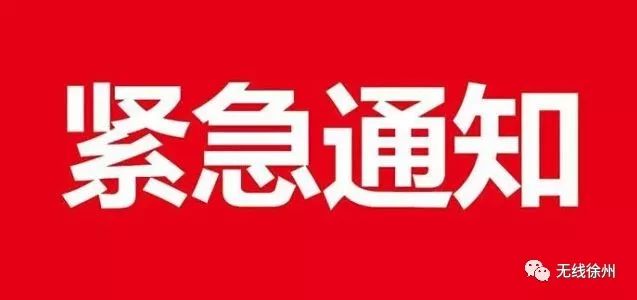 紧急通知

无线徐州